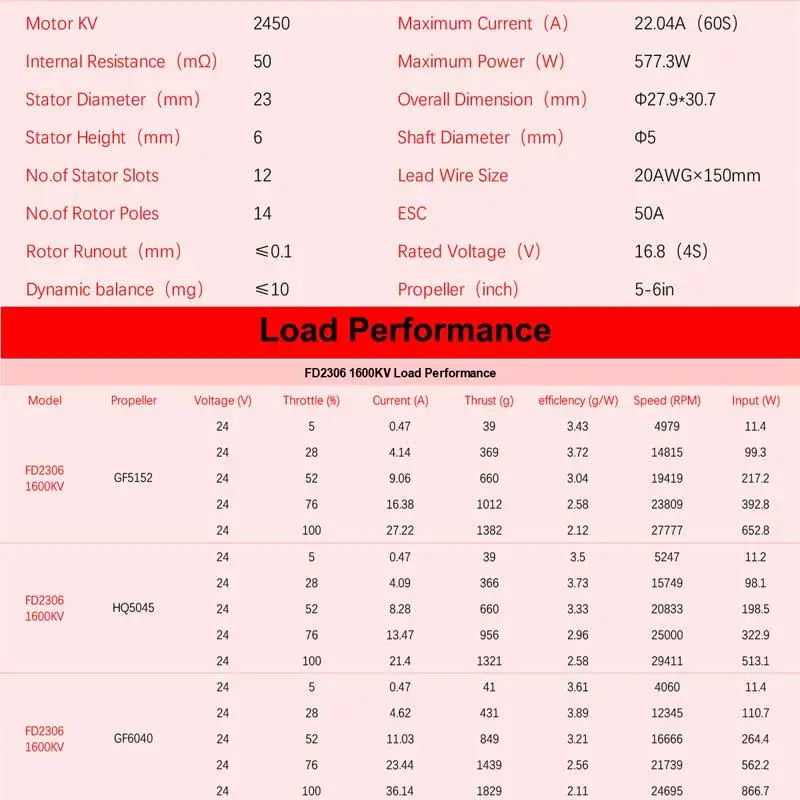 | Motor KV | 2450 | Maximum Current（A） | 22.04A（60S） |
|---|---|---|---|
| Internal Resistance（mΩ） | 50 | Maximum Power（W） | 577.3W |
| Stator Diameter（mm） | 23 | Overall Dimension（mm） | Φ27.9*30.7 |
| Stator Height（mm） | 6 | Shaft Diameter（mm） | Φ5 |
| No.of Stator Slots | 12 | Lead Wire Size | 20AWG×150mm |
| No.of Rotor Poles | 14 | ESC | 50A |
| Rotor Runout（mm） | ≤0.1 | Rated Voltage（V） | 16.8（4S） |
| Dynamic balance（mg） | ≤10 | Propeller（inch） | 5-6in |

Load Performance

FD2306 1600KV Load Performance

| Model | Propeller | Voltage (V) | Throttle (%) | Current (A) | Thrust (g) | efficiency (g/W) | Speed (RPM) | Input (W) |
|---|---|---|---|---|---|---|---|---|
| FD2306 1600KV | GF5152 | 24 | 5 | 0.47 | 39 | 3.43 | 4979 | 11.4 |
| | | 24 | 28 | 4.14 | 369 | 3.72 | 14815 | 99.3 |
| | | 24 | 52 | 9.06 | 660 | 3.04 | 19419 | 217.2 |
| | | 24 | 76 | 16.38 | 1012 | 2.58 | 23809 | 392.8 |
| | | 24 | 100 | 27.22 | 1382 | 2.12 | 27777 | 652.8 |
| FD2306 1600KV | HQ5045 | 24 | 5 | 0.47 | 39 | 3.5 | 5247 | 11.2 |
| | | 24 | 28 | 4.09 | 366 | 3.73 | 15749 | 98.1 |
| | | 24 | 52 | 8.28 | 660 | 3.33 | 20833 | 198.5 |
| | | 24 | 76 | 13.47 | 956 | 2.96 | 25000 | 322.9 |
| | | 24 | 100 | 21.4 | 1321 | 2.58 | 29411 | 513.1 |
| FD2306 1600KV | GF6040 | 24 | 5 | 0.47 | 41 | 3.61 | 4060 | 11.4 |
| | | 24 | 28 | 4.62 | 431 | 3.89 | 12345 | 110.7 |
| | | 24 | 52 | 11.03 | 849 | 3.21 | 16666 | 264.4 |
| | | 24 | 76 | 23.44 | 1439 | 2.56 | 21739 | 562.2 |
| | | 24 | 100 | 36.14 | 1829 | 2.11 | 24695 | 866.7 |